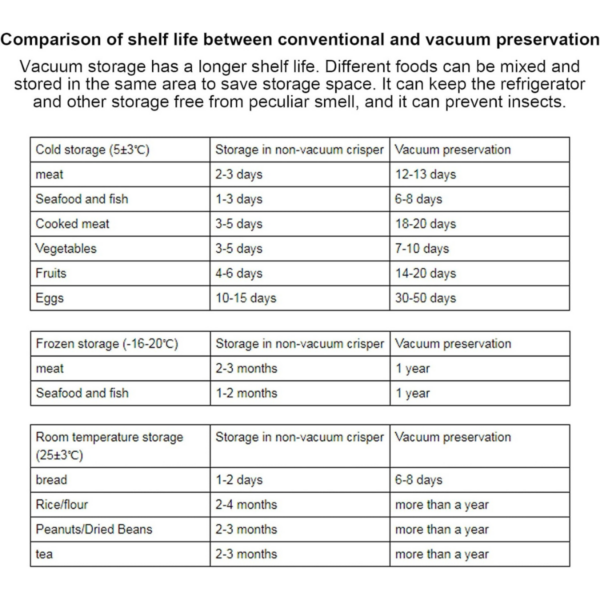 Comparison of shelf life between conventional and vacuum preservation

Vacuum storage has a longer shelf life. Different foods can be mixed and stored in the same area to save storage space. It can keep the refrigerator and other storage free from peculiar smell, and it can prevent insects.

| Cold storage (5±3℃) | Storage in non-vacuum crisper | Vacuum preservation |
|---|---|---|
| meat | 2-3 days | 12-13 days |
| Seafood and fish | 1-3 days | 6-8 days |
| Cooked meat | 3-5 days | 18-20 days |
| Vegetables | 3-5 days | 7-10 days |
| Fruits | 4-6 days | 14-20 days |
| Eggs | 10-15 days | 30-50 days |

| Frozen storage (-16-20℃) | Storage in non-vacuum crisper | Vacuum preservation |
|---|---|---|
| meat | 2-3 months | 1 year |
| Seafood and fish | 1-2 months | 1 year |

| Room temperature storage (25±3℃) | Storage in non-vacuum crisper | Vacuum preservation |
|---|---|---|
| bread | 1-2 days | 6-8 days |
| Rice/flour | 2-4 months | more than a year |
| Peanuts/Dried Beans | 2-3 months | more than a year |
| tea | 2-3 months | more than a year |